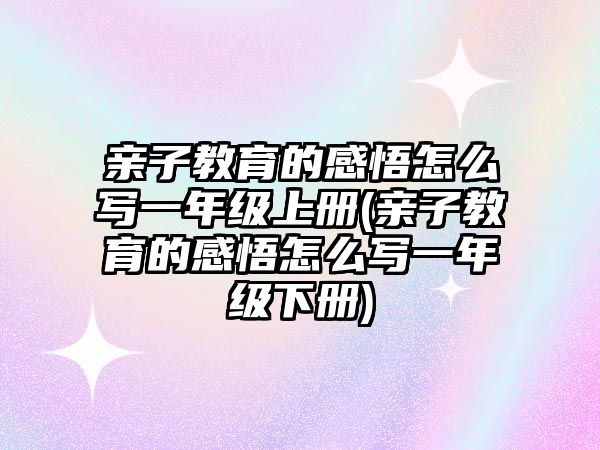 亲子教育的感悟怎么写一年级上册(亲子教育的感悟怎么写一年级下册)